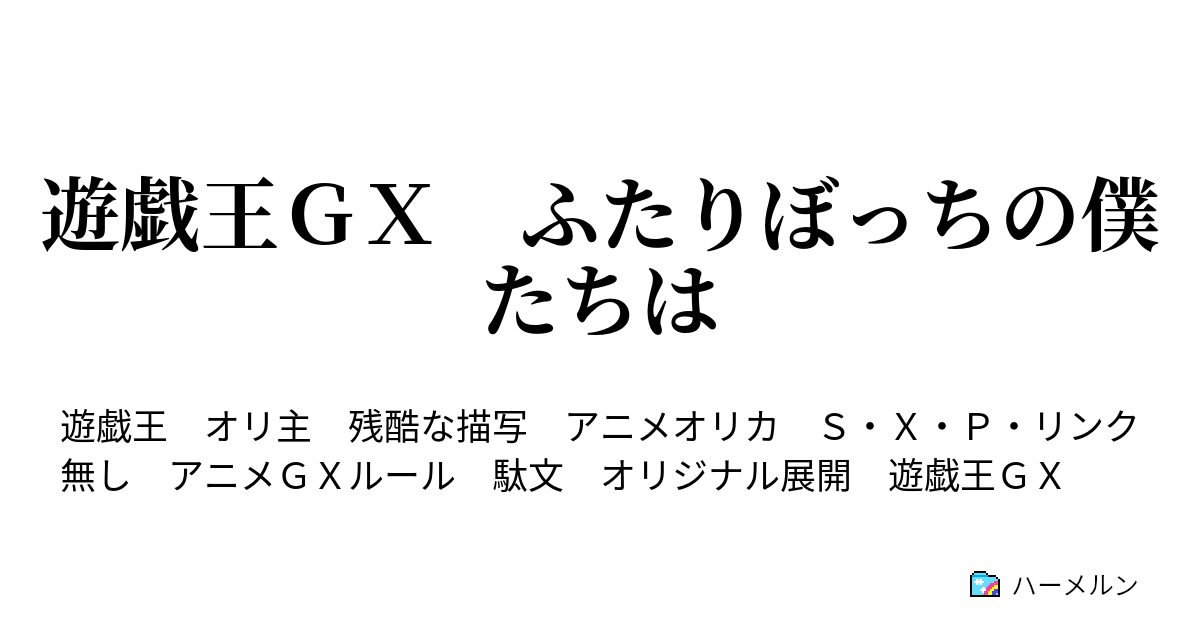 遊戯王ＧＸ　ふたりぼっちの僕たちは

遊戯王　オリ主　残酷な描写　アニメオリカ　Ｓ・Ｘ・Ｐ・リンク無し　アニメＧＸルール　駄文　オリジナル展開　遊戯王ＧＸ

ハーメルン